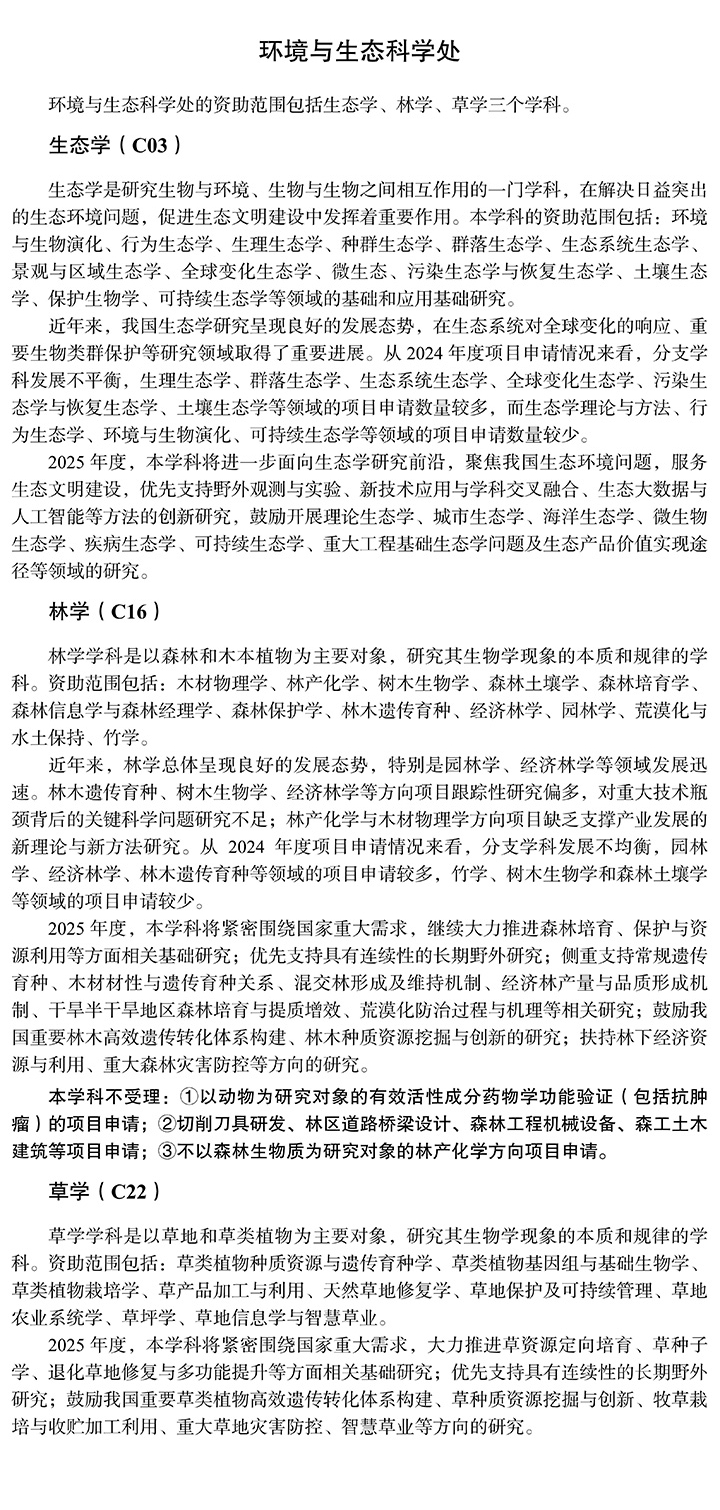 环境与生态科学处

环境与生态科学处的资助范围包括生态学、林学、草学三个学科。

生态学（C03）

生态学是研究生物与环境、生物与生物之间相互作用的一门学科，在解决日益突出的生态环境问题，促进生态文明建设中发挥着重要作用。本学科的资助范围包括：环境与生物演化、行为生态学、生理生态学、种群生态学、群落生态学、生态系统生态学、景观与区域生态学、全球变化生态学、微生态、污染生态学与恢复生态学、土壤生态学、保护生物学、可持续生态学等领域的基础和应用基础研究。

近年来，我国生态学研究呈现良好的发展态势，在生态系统对全球变化的响应、重要生物类群保护等研究领域取得了重要进展。从 2024 年度项目申请情况来看，分支学科发展不平衡，生理生态学、群落生态学、生态系统生态学、全球变化生态学、污染生态学与恢复生态学、土壤生态学等领域的项目申请数量较多，而生态学理论与方法、行为生态学、环境与生物演化、可持续生态学等领域的项目申请数量较少。

2025 年度，本学科将进一步面向生态学研究前沿，聚焦我国生态环境问题，服务生态文明建设，优先支持野外观测与实验、新技术应用与学科交叉融合、生态大数据与人工智能等方法的创新研究，鼓励开展理论生态学、城市生态学、海洋生态学、微生物生态学、疾病生态学、可持续生态学、重大工程基础生态学问题及生态产品价值实现途径等领域的研究。

林学（C16）

林学学科是以森林和木本植物为主要对象，研究其生物学现象的本质和规律的学科。资助范围包括：木材物理学、林产化学、树木生物学、森林土壤学、森林培育学、森林信息学与森林经理学、森林保护学、林木遗传育种、经济林学、园林学、荒漠化与水土保持、竹学。

近年来，林学总体呈现良好的发展态势，特别是园林学、经济林学等领域发展迅速。林木遗传育种、树木生物学、经济林学等方向项目跟踪性研究偏多，对重大技术瓶颈背后的关键科学问题研究不足；林产化学与木材物理学方向项目缺乏支撑产业发展的新理论与新方法研究。从 2024 年度项目申请情况来看，分支学科发展不均衡，园林学、经济林学、林木遗传育种等领域的项目申请较多，竹学、树木生物学和森林土壤学等领域的项目申请较少。

2025 年度，本学科将紧密围绕国家重大需求，继续大力推进森林培育、保护与资源利用等方面相关基础研究；优先支持具有连续性的长期野外研究；侧重支持常规遗传育种、木材材性与遗传育种关系、混交林形成及维持机制、经济林产量与品质形成机制、干旱半干旱地区森林培育与提质增效、荒漠化防治过程与机理等相关研究；鼓励我国重要林木高效遗传转化体系构建、林木种质资源挖掘与创新的研究；扶持林下经济资源与利用、重大森林灾害防控等方向的研究。

本学科不受理：①以动物为研究对象的有效活性成分药物学功能验证（包括抗肿瘤）的项目申请；②切削刀具研发、林区道路桥梁设计、森林工程机械设备、森工土木建筑等项目申请；③不以森林生物质为研究对象的林产化学方向项目申请。

草学（C22）

草学学科是以草地和草类植物为主要对象，研究其生物学现象的本质和规律的学科。资助范围包括：草类植物种质资源与遗传育种学、草类植物基因组与基础生物学、草类植物栽培学、草产品加工与利用、天然草地修复学、草地保护及可持续管理、草地农业系统学、草坪学、草地信息学与智慧草业。

2025 年度，本学科将紧密围绕国家重大需求，大力推进草资源定向培育、草种子学、退化草地修复与多功能提升等方面相关基础研究；优先支持具有连续性的长期野外研究；鼓励我国重要草类植物高效遗传转化体系构建、草种质资源挖掘与创新、牧草栽培与收贮加工利用、重大草地灾害防控、智慧草业等方向的研究。